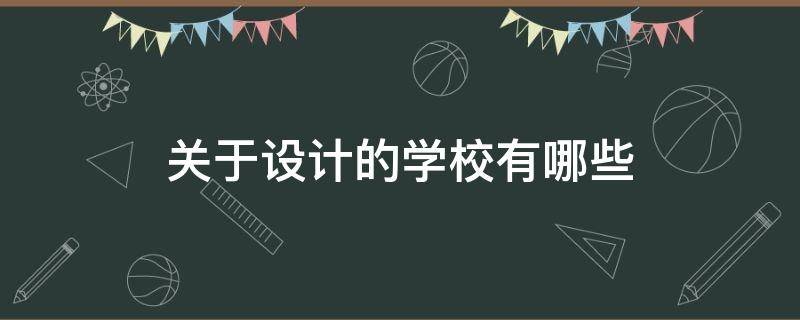 关于设计的学校有哪些